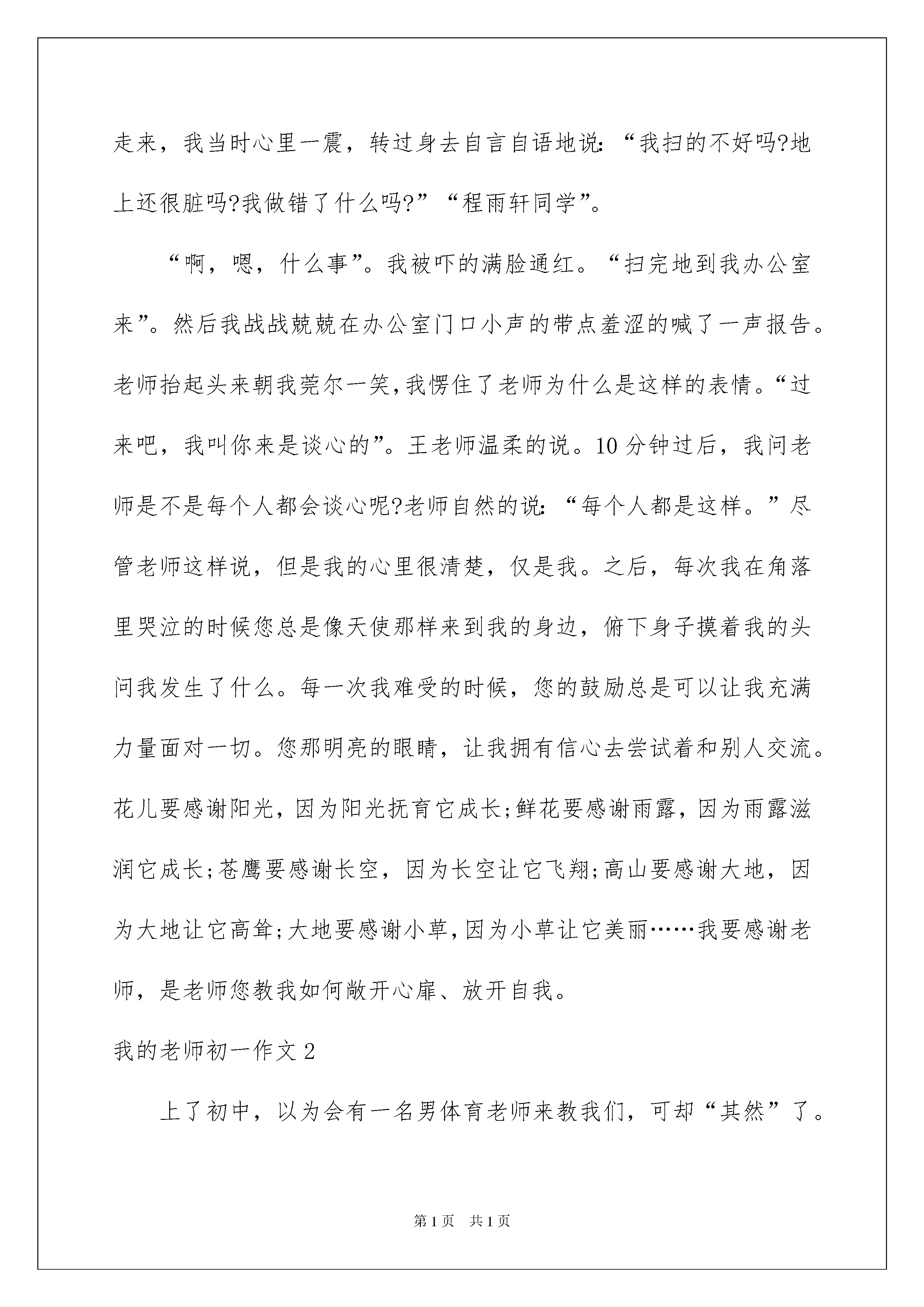 走来，我当时心里一震，转过身去自言自语地说:“我扫的不好吗?地上还很脏吗?我做错了什么吗?”“程雨轩同学”。

“啊，嗯，什么事”。我被吓的满脸通红。“扫完地到我办公室来”。然后我战战兢兢在办公室门口小声的带点羞涩的喊了一声报告。老师抬起头来朝我莞尔一笑,我愣住了老师为什么是这样的表情。“过来吧，我叫你来是谈心的”。王老师温柔的说。10分钟过后，我问老师是不是每个人都会谈心呢?老师自然的说:“每个人都是这样。”尽管老师这样说，但是我的心里很清楚，仅是我。之后，每次我在角落里哭泣的时候您总是像天使那样来到我的身边，俯下身子摸着我的头问我发生了什么。每一次我难受的时候，您的鼓励总是可以让我充满力量面对一切。您那明亮的眼睛，让我拥有信心去尝试着和别人交流。花儿要感谢阳光，因为阳光抚育它成长;鲜花要感谢雨露，因为雨露滋润它成长;苍鹰要感谢长空，因为长空让它飞翔;高山要感谢大地，因为大地让它高耸;大地要感谢小草,因为小草让它美丽……我要感谢老师，是老师您教我如何敞开心扉、放开自我。

我的老师初一作文2

上了初中，以为会有一名男体育老师来教我们，可却“其然”了。

第1页 共1页